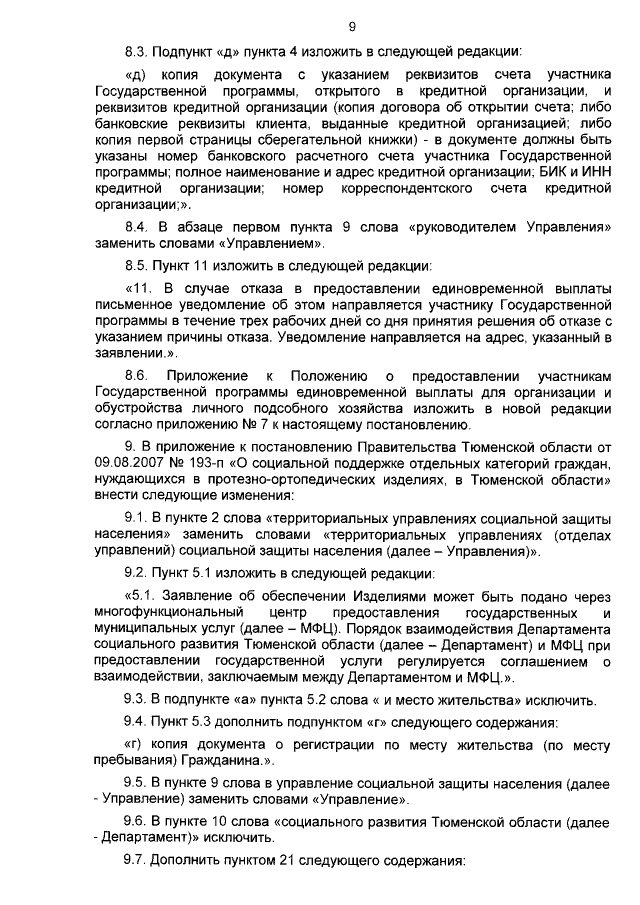 9

8.3. Подпункт «д» пункта 4 изложить в следующей редакции:

«д) копия документа с указанием реквизитов счета участника Государственной программы, открытого в кредитной организации, и реквизитов кредитной организации (копия договора об открытии счета; либо банковские реквизиты клиента, выданные кредитной организацией; либо копия первой страницы сберегательной книжки) - в документе должны быть указаны номер банковского расчетного счета участника Государственной программы; полное наименование и адрес кредитной организации; БИК и ИНН кредитной организации; номер корреспондентского счета кредитной организации;».

8.4. В абзаце первом пункта 9 слова «руководителем Управления» заменить словами «Управлением».

8.5. Пункт 11 изложить в следующей редакции:

«11. В случае отказа в предоставлении единовременной выплаты письменное уведомление об этом направляется участнику Государственной программы в течение трех рабочих дней со дня принятия решения об отказе с указанием причины отказа. Уведомление направляется на адрес, указанный в заявлении.».

8.6. Приложение к Положению о предоставлении участникам Государственной программы единовременной выплаты для организации и обустройства личного подсобного хозяйства изложить в новой редакции согласно приложению № 7 к настоящему постановлению.

9. В приложение к постановлению Правительства Тюменской области от 09.08.2007 № 193-п «О социальной поддержке отдельных категорий граждан, нуждающихся в протезно-ортопедических изделиях, в Тюменской области» внести следующие изменения:

9.1. В пункте 2 слова «территориальных управлениях социальной защиты населения» заменить словами «территориальных управлениях (отделах управлений) социальной защиты населения (далее – Управления)».

9.2. Пункт 5.1 изложить в следующей редакции:

«5.1. Заявление об обеспечении Изделиями может быть подано через многофункциональный центр предоставления государственных и муниципальных услуг (далее – МФЦ). Порядок взаимодействия Департамента социального развития Тюменской области (далее – Департамент) и МФЦ при предоставлении государственной услуги регулируется соглашением о взаимодействии, заключаемым между Департаментом и МФЦ.».

9.3. В подпункте «а» пункта 5.2 слова « и место жительства» исключить.

9.4. Пункт 5.3 дополнить подпунктом «г» следующего содержания:

«г) копия документа о регистрации по месту жительства (по месту пребывания) Гражданина.».

9.5. В пункте 9 слова в управление социальной защиты населения (далее - Управление) заменить словами «Управление».

9.6. В пункте 10 слова «социального развития Тюменской области (далее - Департамент)» исключить.

9.7. Дополнить пунктом 21 следующего содержания: